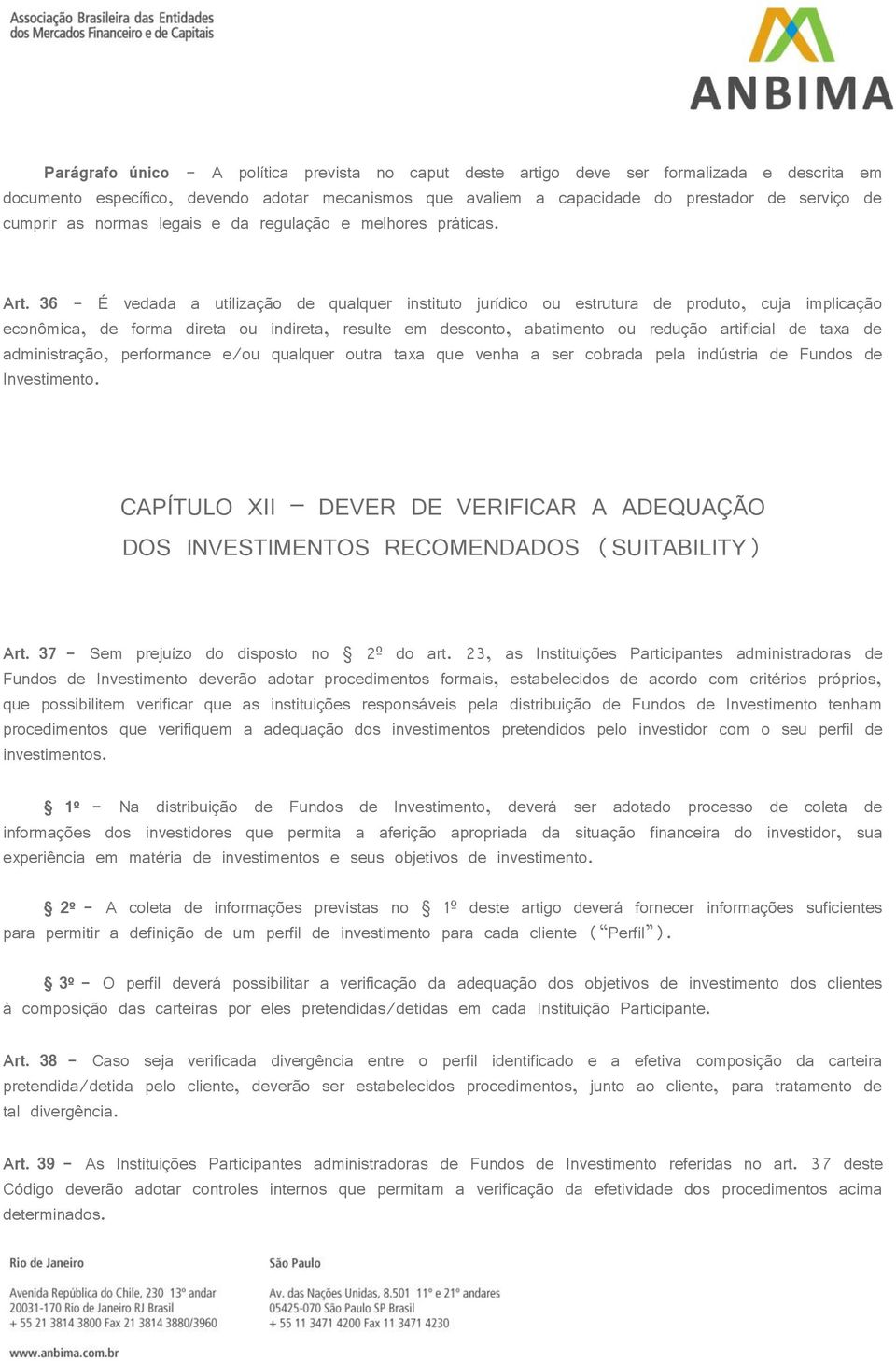 Associação Brasileira das Entidades dos Mercados Financeiro e de Capitais

ANBIMA

Parágrafo único – A política prevista no caput deste artigo deve ser formalizada e descrita em documento específico, devendo adotar mecanismos que avaliem a capacidade do prestador de serviço de cumprir as normas legais e da regulação e melhores práticas.

Art. 36 – É vedada a utilização de qualquer instituto jurídico ou estrutura de produto, cuja implicação econômica, de forma direta ou indireta, resulte em desconto, abatimento ou redução artificial de taxa de administração, performance e/ou qualquer outra taxa que venha a ser cobrada pela indústria de Fundos de Investimento.

CAPÍTULO XII – DEVER DE VERIFICAR A ADEQUAÇÃO DOS INVESTIMENTOS RECOMENDADOS (SUITABILITY)

Art. 37 – Sem prejuízo do disposto no § 2º do art. 23, as Instituições Participantes administradoras de Fundos de Investimento deverão adotar procedimentos formais, estabelecidos de acordo com critérios próprios, que possibilitem verificar que as instituições responsáveis pela distribuição de Fundos de Investimento tenham procedimentos que verifiquem a adequação dos investimentos pretendidos pelo investidor com o seu perfil de investimentos.

§ 1º – Na distribuição de Fundos de Investimento, deverá ser adotado processo de coleta de informações dos investidores que permita a aferição apropriada da situação financeira do investidor, sua experiência em matéria de investimentos e seus objetivos de investimento.

§ 2º – A coleta de informações previstas no § 1º deste artigo deverá fornecer informações suficientes para permitir a definição de um perfil de investimento para cada cliente (“Perfil”).

§ 3º – O perfil deverá possibilitar a verificação da adequação dos objetivos de investimento dos clientes à composição das carteiras por eles pretendidas/detidas em cada Instituição Participante.

Art. 38 – Caso seja verificada divergência entre o perfil identificado e a efetiva composição da carteira pretendida/detida pelo cliente, deverão ser estabelecidos procedimentos, junto ao cliente, para tratamento de tal divergência.

Art. 39 – As Instituições Participantes administradoras de Fundos de Investimento referidas no art. 37 deste Código deverão adotar controles internos que permitam a verificação da efetividade dos procedimentos acima determinados.

Rio de Janeiro
Avenida República do Chile, 230 13º andar
20031-170 Rio de Janeiro RJ Brasil
+ 55 21 3814 3800 Fax 21 3814 3880/3960

São Paulo
Av. das Nações Unidas, 8.501 11º e 21º andares
05425-070 São Paulo SP Brasil
+ 55 11 3471 4200 Fax 11 3471 4230

www.anbima.com.br